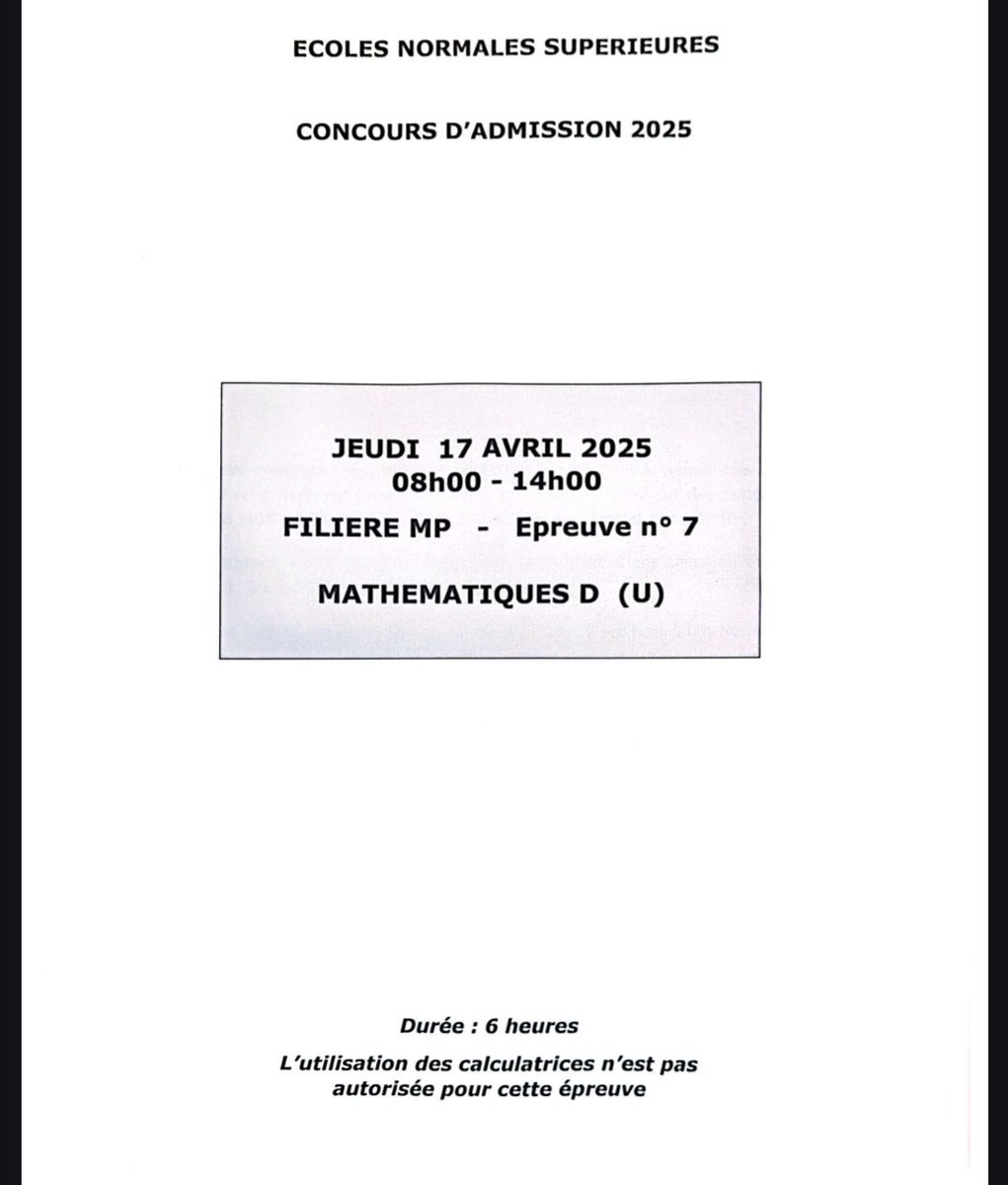 ECOLES NORMALES SUPERIEURES

CONCOURS D'ADMISSION 2025

JEUDI 17 AVRIL 2025
08h00 - 14h00

FILIERE MP - Epreuve n° 7

MATHEMATIQUES D (U)

Durée : 6 heures

L'utilisation des calculatrices n'est pas autorisée pour cette épreuve